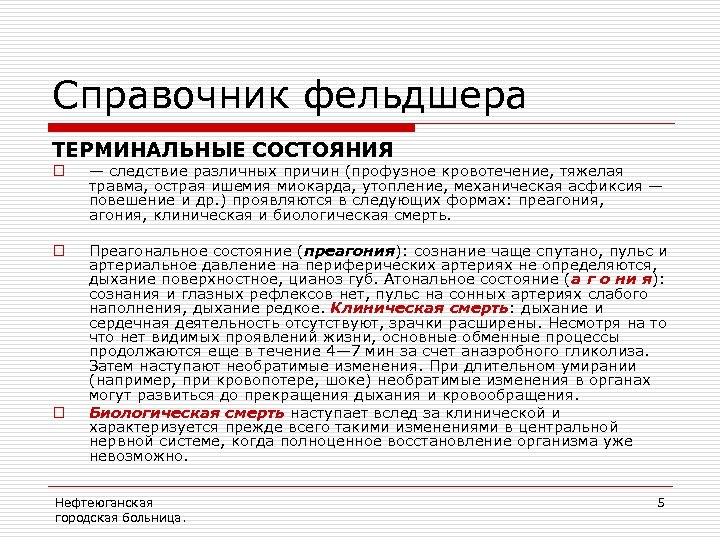 Справочник фельдшера

ТЕРМИНАЛЬНЫЕ СОСТОЯНИЯ

— следствие различных причин (профузное кровотечение, тяжелая травма, острая ишемия миокарда, утопление, механическая асфиксия — повешение и др.) проявляются в следующих формах: преагония, агония, клиническая и биологическая смерть.

Преагональное состояние (преагония): сознание чаще спутано, пульс и артериальное давление на периферических артериях не определяются, дыхание поверхностное, цианоз губ. Атональное состояние (а г о н и я): сознания и глазных рефлексов нет, пульс на сонных артериях слабого наполнения, дыхание редкое. Клиническая смерть: дыхание и сердечная деятельность отсутствуют, зрачки расширены. Несмотря на то что нет видимых проявлений жизни, основные обменные процессы продолжаются еще в течение 4—7 мин за счет анаэробного гликолиза. Затем наступают необратимые изменения. При длительном умирании (например, при кровопотере, шоке) необратимые изменения в органах могут развиться до прекращения дыхания и кровообращения.

Биологическая смерть наступает вслед за клинической и характеризуется прежде всего такими изменениями в центральной нервной системе, когда полноценное восстановление организма уже невозможно.

Нефтеюганская городская больница.

5